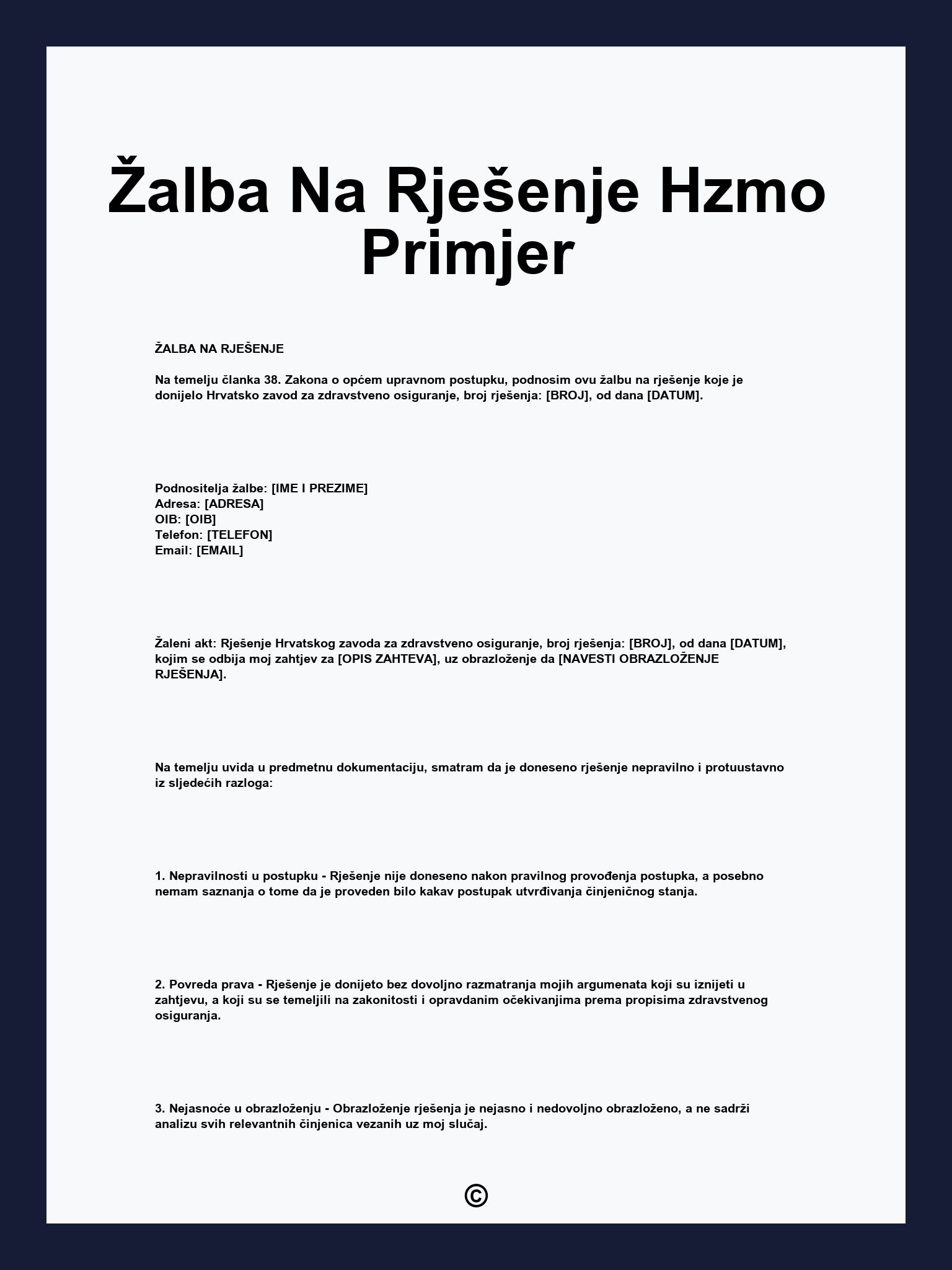 Žalba Na Rješenje Hzmo Primjer

ŽALBA NA RJEŠENJE

Na temelju članka 38. Zakona o općem upravnom postupku, podnosim ovu žalbu na rješenje koje je donijelo Hrvatsko zavod za zdravstveno osiguranje, broj rješenja: [BROJ], od dana [DATUM].

Podnositelja žalbe: [IME I PREZIME]
Adresa: [ADRESA]
OIB: [OIB]
Telefon: [TELEFON]
Email: [EMAIL]

Žaleni akt: Rješenje Hrvatskog zavoda za zdravstveno osiguranje, broj rješenja: [BROJ], od dana [DATUM], kojim se odbija moj zahtjev za [OPIS ZAHTEVA], uz obrazloženje da [NAVESTI OBRAZLOŽENJE RJEŠENJA].

Na temelju uvida u predmetnu dokumentaciju, smatram da je doneseno rješenje nepravilno i protuustavno iz sljedećih razloga:

1. Nepravilnosti u postupku - Rješenje nije doneseno nakon pravilnog provođenja postupka, a posebno nemam saznanja o tome da je proveden bilo kakav postupak utvrđivanja činjeničnog stanja.

2. Povreda prava - Rješenje je donijeto bez dovoljno razmatranja mojih argumenata koji su iznijeti u zahtjevu, a koji su se temeljili na zakonitosti i opravdanim očekivanjima prema propisima zdravstvenog osiguranja.

3. Nejasnoće u obrazloženju - Obrazloženje rješenja je nejasno i nedovoljno obrazloženo, a ne sadrži analizu svih relevantnih činjenica vezanih uz moj slučaj.

©